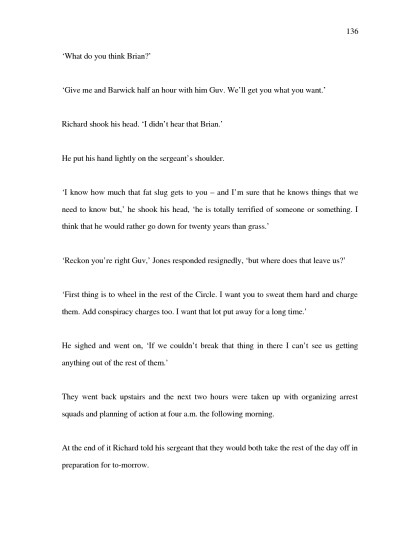 136

'What do you think Brian?'

'Give me and Barwick half an hour with him Guv. We'll get you what you want.'

Richard shook his head. 'I didn't hear that Brian.'

He put his hand lightly on the sergeant's shoulder.

'I know how much that fat slug gets to you – and I'm sure that he knows things that we need to know but,' he shook his head, 'he is totally terrified of someone or something. I think that he would rather go down for twenty years than grass.'

'Reckon you're right Guv,' Jones responded resignedly, 'but where does that leave us?'

'First thing is to wheel in the rest of the Circle. I want you to sweat them hard and charge them. Add conspiracy charges too. I want that lot put away for a long time.'

He sighed and went on, 'If we couldn't break that thing in there I can't see us getting anything out of the rest of them.'

They went back upstairs and the next two hours were taken up with organizing arrest squads and planning of action at four a.m. the following morning.

At the end of it Richard told his sergeant that they would both take the rest of the day off in preparation for to-morrow.